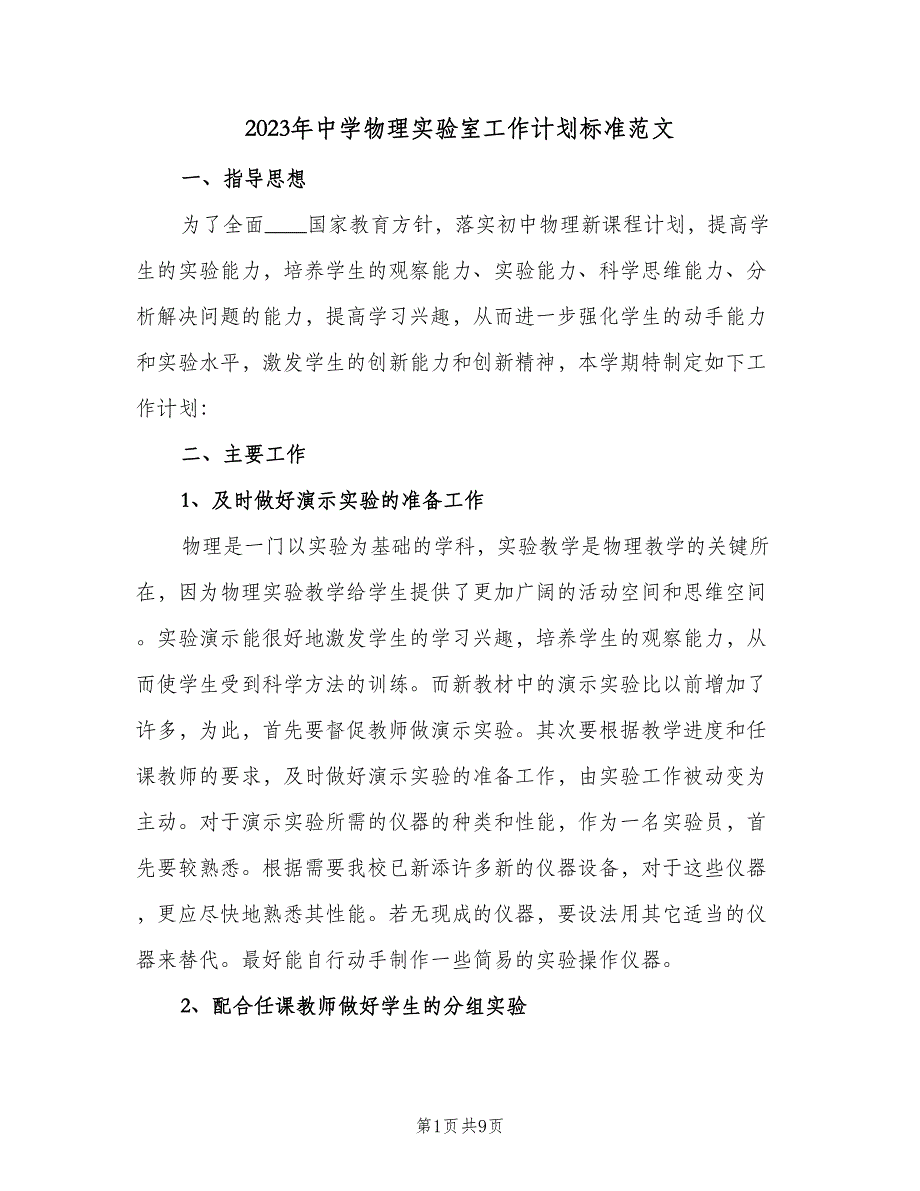 2023年中学物理实验室工作计划标准范文

一、指导思想

为了全面____国家教育方针，落实初中物理新课程计划，提高学生的实验能力，培养学生的观察能力、实验能力、科学思维能力、分析解决问题的能力，提高学习兴趣，从而进一步强化学生的动手能力和实验水平，激发学生的创新能力和创新精神，本学期特制定如下工作计划:

二、主要工作

1、及时做好演示实验的准备工作

物理是一门以实验为基础的学科，实验教学是物理教学的关键所在，因为物理实验教学给学生提供了更加广阔的活动空间和思维空间。实验演示能很好地激发学生的学习兴趣，培养学生的观察能力，从而使学生受到科学方法的训练。而新教材中的演示实验比以前增加了许多，为此，首先要督促教师做演示实验。其次要根据教学进度和任课教师的要求，及时做好演示实验的准备工作，由实验工作被动变为主动。对于演示实验所需的仪器的种类和性能，作为一名实验员，首先要较熟悉。根据需要我校已新添许多新的仪器设备，对于这些仪器，更应尽快地熟悉其性能。若无现成的仪器，要设法用其它适当的仪器来替代。最好能自行动手制作一些简易的实验操作仪器。

2、配合任课教师做好学生的分组实验

第1页 共9页